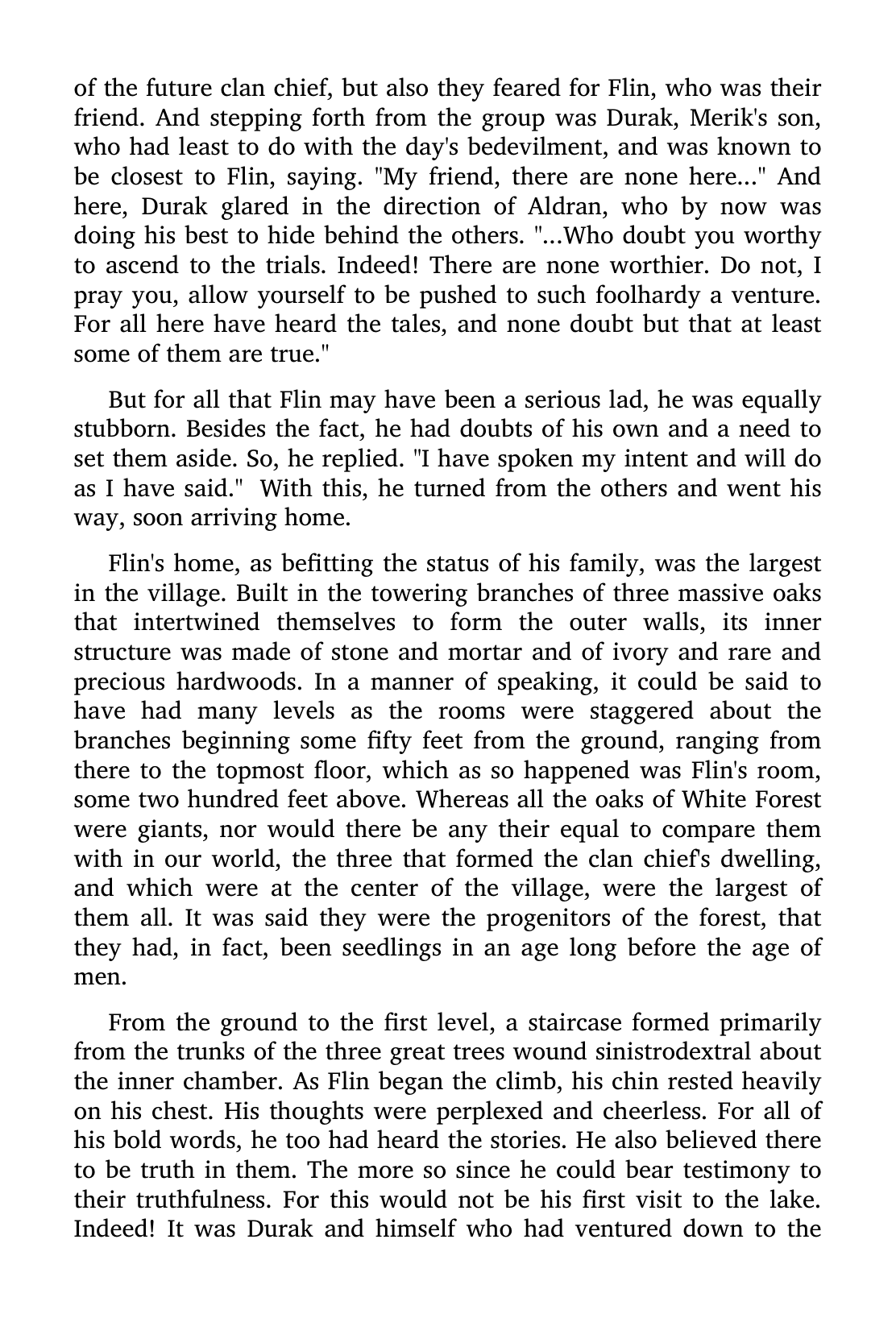 of the future clan chief, but also they feared for Flin, who was their friend. And stepping forth from the group was Durak, Merik's son, who had least to do with the day's bedevilment, and was known to be closest to Flin, saying. "My friend, there are none here..." And here, Durak glared in the direction of Aldran, who by now was doing his best to hide behind the others. "...Who doubt you worthy to ascend to the trials. Indeed! There are none worthier. Do not, I pray you, allow yourself to be pushed to such foolhardy a venture. For all here have heard the tales, and none doubt but that at least some of them are true."

But for all that Flin may have been a serious lad, he was equally stubborn. Besides the fact, he had doubts of his own and a need to set them aside. So, he replied. "I have spoken my intent and will do as I have said." With this, he turned from the others and went his way, soon arriving home.

Flin's home, as befitting the status of his family, was the largest in the village. Built in the towering branches of three massive oaks that intertwined themselves to form the outer walls, its inner structure was made of stone and mortar and of ivory and rare and precious hardwoods. In a manner of speaking, it could be said to have had many levels as the rooms were staggered about the branches beginning some fifty feet from the ground, ranging from there to the topmost floor, which as so happened was Flin's room, some two hundred feet above. Whereas all the oaks of White Forest were giants, nor would there be any their equal to compare them with in our world, the three that formed the clan chief's dwelling, and which were at the center of the village, were the largest of them all. It was said they were the progenitors of the forest, that they had, in fact, been seedlings in an age long before the age of men.

From the ground to the first level, a staircase formed primarily from the trunks of the three great trees wound sinistrodextral about the inner chamber. As Flin began the climb, his chin rested heavily on his chest. His thoughts were perplexed and cheerless. For all of his bold words, he too had heard the stories. He also believed there to be truth in them. The more so since he could bear testimony to their truthfulness. For this would not be his first visit to the lake. Indeed! It was Durak and himself who had ventured down to the